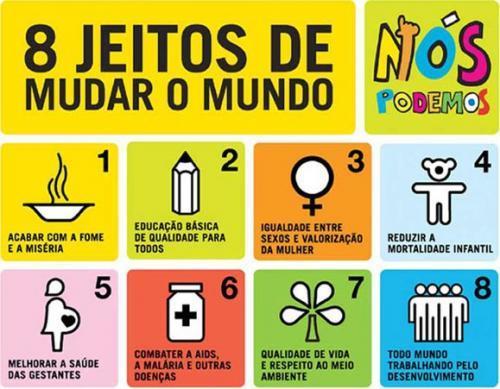 8 JEITOS DE
MUDAR O MUNDO

NÓS
PODEMOS

1
ACABAR COM A FOME E A MISÉRIA

2
EDUCAÇÃO BÁSICA DE QUALIDADE PARA TODOS

3
IGUALDADE ENTRE SEXOS E VALORIZAÇÃO DA MULHER

4
REDUZIR A MORTALIDADE INFANTIL

5
MELHORAR A SAÚDE DAS GESTANTES

6
COMBATER A AIDS, A MALÁRIA E OUTRAS DOENÇAS

7
QUALIDADE DE VIDA E RESPEITO AO MEIO AMBIENTE

8
TODO MUNDO TRABALHANDO PELO DESENVOLVIMENTO